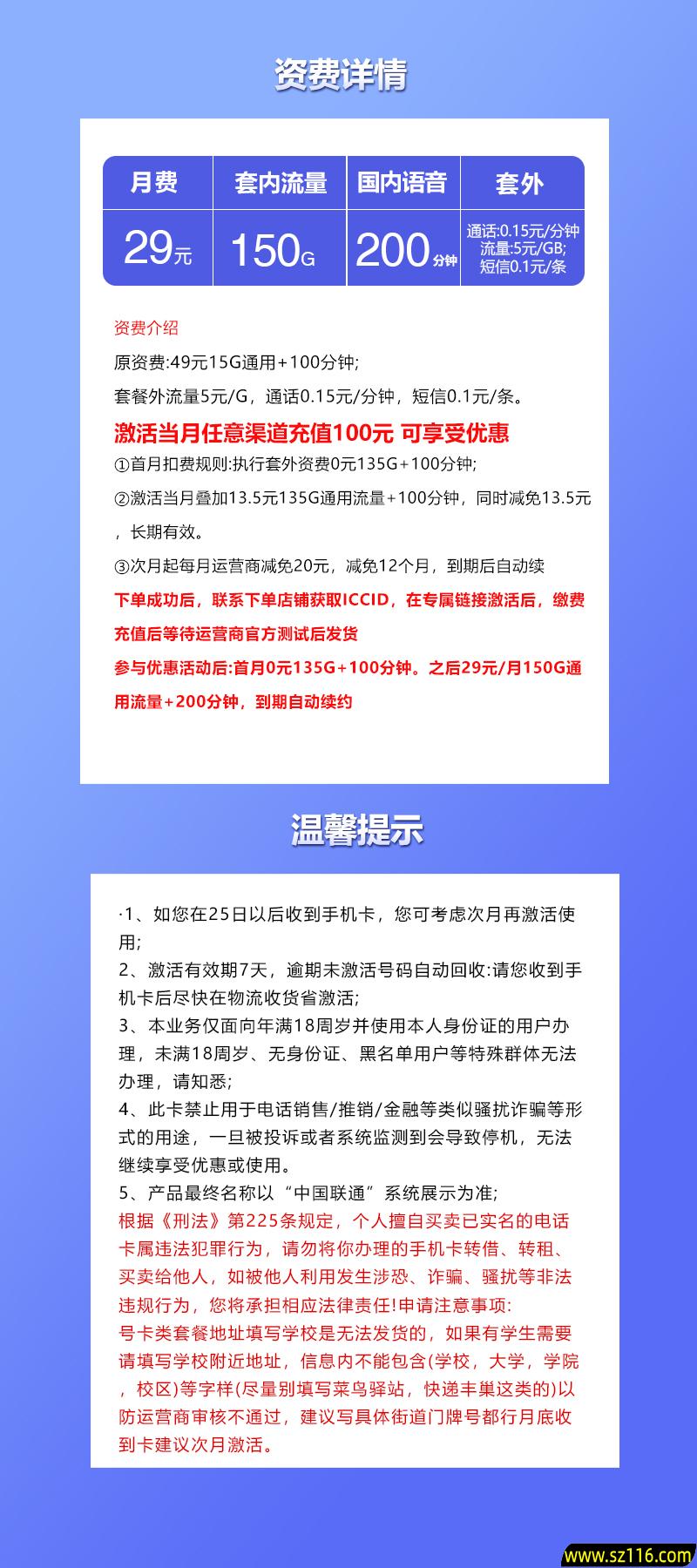 资费详情

| 月费 | 套内流量 | 国内语音 | 套外 |
|---|---|---|---|
| 29元 | 150G | 200分钟 | 通话:0.15元/分钟 流量:5元/GB; 短信0.1元/条 |

资费介绍
原资费:49元15G通用+100分钟;
套餐外流量5元/G，通话0.15元/分钟，短信0.1元/条。
激活当月任意渠道充值100元 可享受优惠
①首月扣费规则:执行套外资费0元135G+100分钟;
②激活当月叠加13.5元135G通用流量+100分钟，同时减免13.5元，长期有效。
③次月起每月运营商减免20元，减免12个月，到期后自动续
下单成功后，联系下单店铺获取ICCID，在专属链接激活后，缴费充值后等待运营商官方测试后发货
参与优惠活动后:首月0元135G+100分钟。之后29元/月150G通用流量+200分钟，到期自动续约

温馨提示

·1、如您在25日以后收到手机卡，您可考虑次月再激活使用;
2、激活有效期7天，逾期未激活号码自动回收:请您收到手机卡后尽快在物流收货省激活;
3、本业务仅面向年满18周岁并使用本人身份证的用户办理，未满18周岁、无身份证、黑名单用户等特殊群体无法办理，请知悉;
4、此卡禁止用于电话销售/推销/金融等类似骚扰诈骗等形式的用途，一旦被投诉或者系统监测到会导致停机，无法继续享受优惠或使用。
5、产品最终名称以“中国联通”系统展示为准;
根据《刑法》第225条规定，个人擅自买卖已实名的电话卡属违法犯罪行为，请勿将你办理的手机卡转借、转租、买卖给他人，如被他人利用发生涉恐、诈骗、骚扰等非法违规行为，您将承担相应法律责任!申请注意事项:
号卡类套餐地址填写学校是无法发货的，如果有学生需要请填写学校附近地址，信息内不能包含(学校，大学，学院，校区)等字样(尽量别填写菜鸟驿站，快递丰巢这类的)以防运营商审核不通过，建议写具体街道门牌号都行月底收到卡建议次月激活。

www.sz116.com